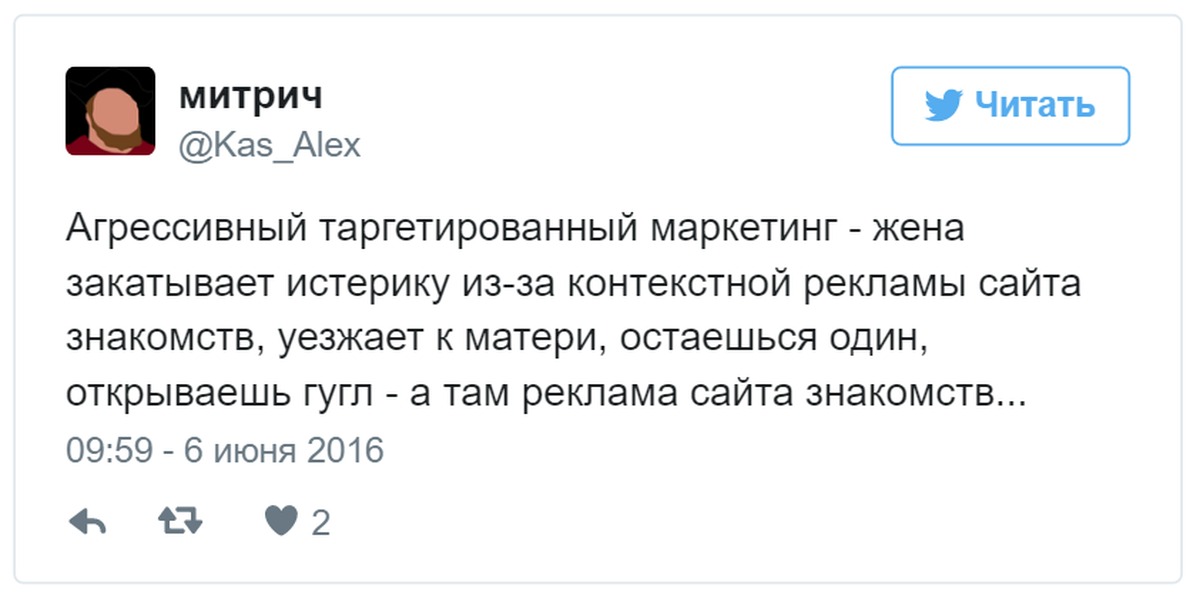 митрич
@Kas_Alex

Читать

Агрессивный таргетированный маркетинг - жена закатывает истерику из-за контекстной рекламы сайта знакомств, уезжает к матери, остаешься один, открываешь гугл - а там реклама сайта знакомств...

09:59 - 6 июня 2016

2